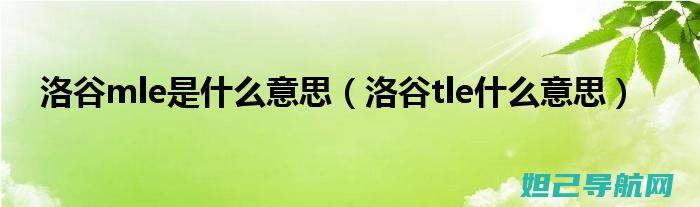 洛谷mle是什么意思（洛谷tle什么意思）

妲己导航网